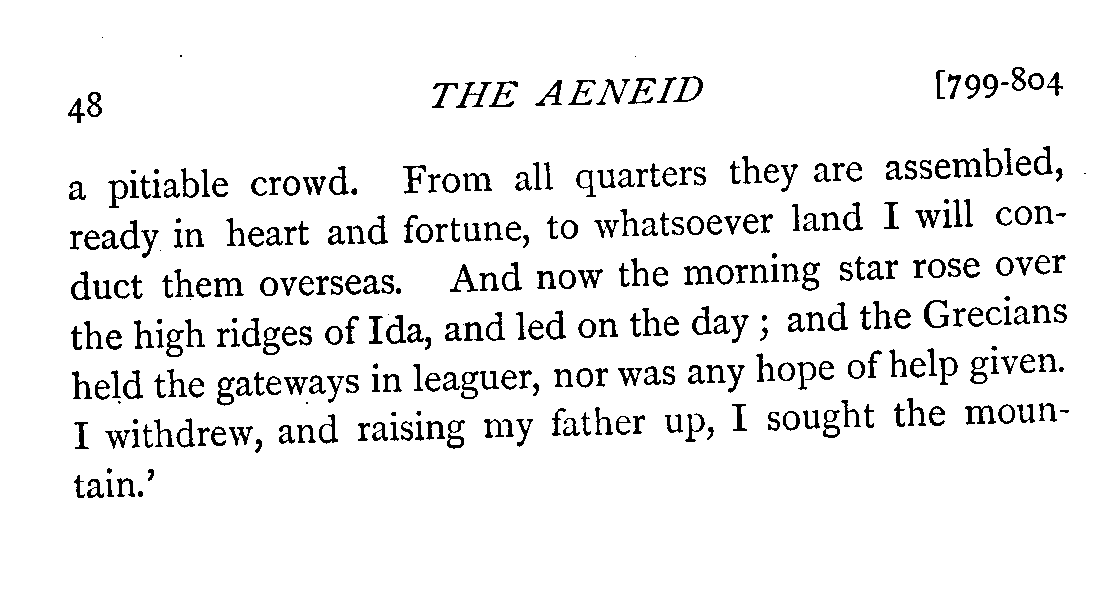 48 THE AENEID [799-804

a pitiable crowd. From all quarters they are assembled, ready in heart and fortune, to whatsoever land I will conduct them overseas. And now the morning star rose over the high ridges of Ida, and led on the day ; and the Grecians held the gateways in leaguer, nor was any hope of help given. I withdrew, and raising my father up, I sought the mountain.'